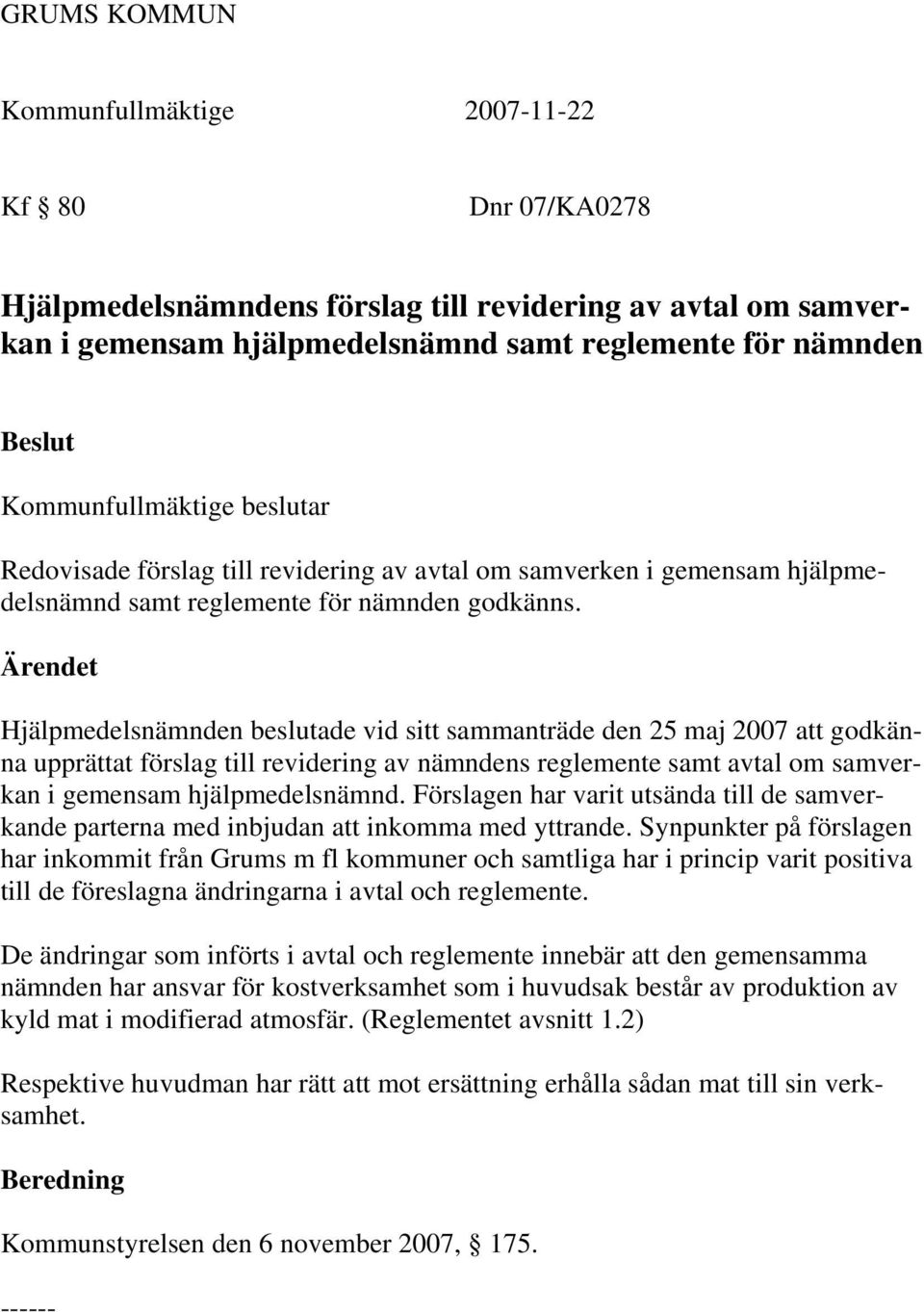 GRUMS KOMMUN

Kommunfullmäktige 2007-11-22

Kf § 80 Dnr 07/KA0278

Hjälpmedelsnämndens förslag till revidering av avtal om samverkan i gemensam hjälpmedelsnämnd samt reglemente för nämnden

Beslut

Kommunfullmäktige beslutar

Redovisade förslag till revidering av avtal om samverken i gemensam hjälpmedelsnämnd samt reglemente för nämnden godkänns.

Ärendet

Hjälpmedelsnämnden beslutade vid sitt sammanträde den 25 maj 2007 att godkänna upprättat förslag till revidering av nämndens reglemente samt avtal om samverkan i gemensam hjälpmedelsnämnd. Förslagen har varit utsända till de samverkande parterna med inbjudan att inkomma med yttrande. Synpunkter på förslagen har inkommit från Grums m fl kommuner och samtliga har i princip varit positiva till de föreslagna ändringarna i avtal och reglemente.

De ändringar som införts i avtal och reglemente innebär att den gemensamma nämnden har ansvar för kostverksamhet som i huvudsak består av produktion av kyld mat i modifierad atmosfär. (Reglementet avsnitt 1.2)

Respektive huvudman har rätt att mot ersättning erhålla sådan mat till sin verksamhet.

Beredning

Kommunstyrelsen den 6 november 2007, § 175.

------